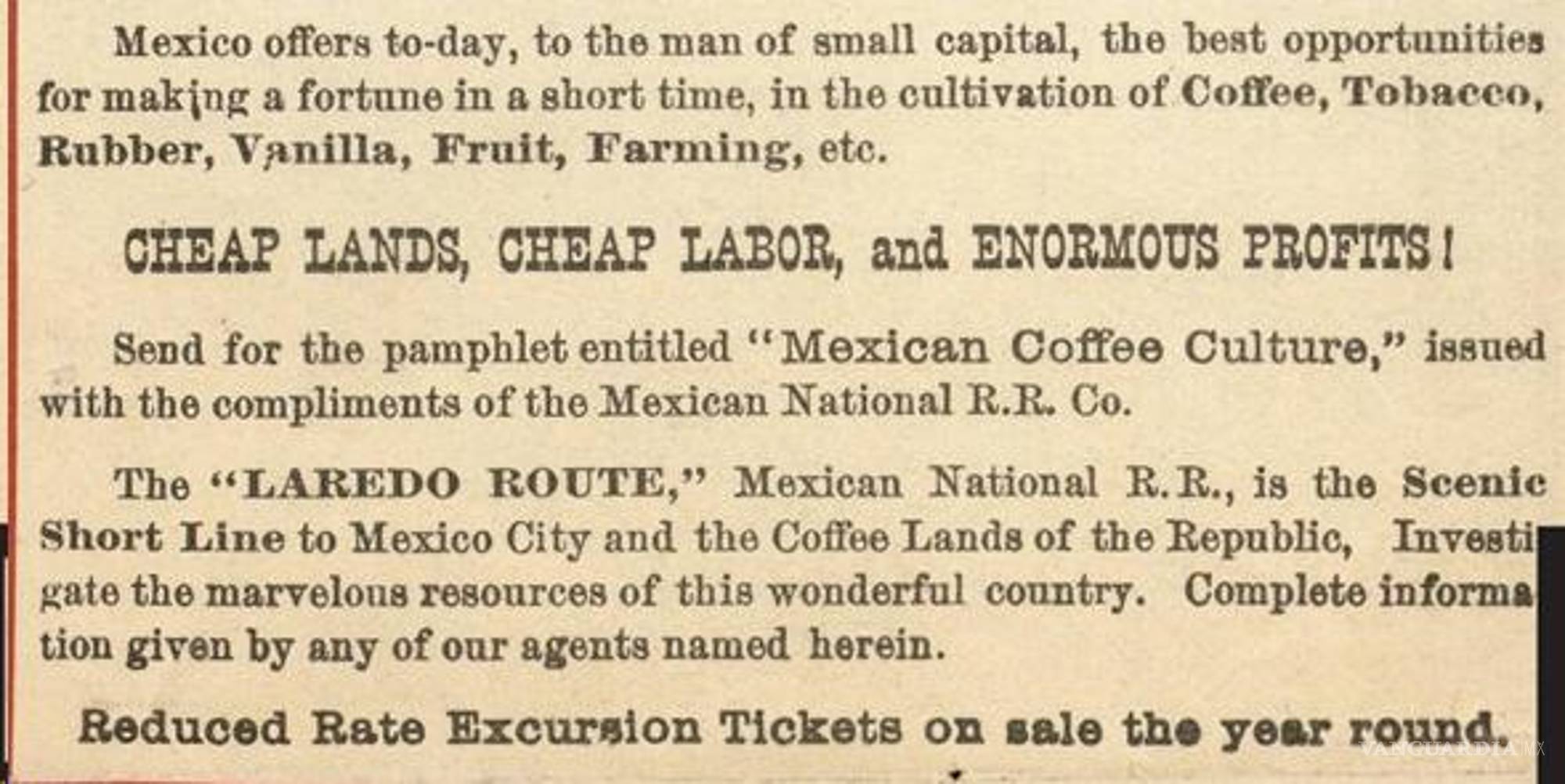 Mexico offers to-day, to the man of small capital, the best opportunities for making a fortune in a short time, in the cultivation of Coffee, Tobacco, Rubber, Vanilla, Fruit, Farming, etc.

CHEAP LANDS, CHEAP LABOR, and ENORMOUS PROFITS!

Send for the pamphlet entitled "Mexican Coffee Culture," issued with the compliments of the Mexican National R.R. Co.

The "LAREDO ROUTE," Mexican National R.R., is the Scenic Short Line to Mexico City and the Coffee Lands of the Republic, Investigate the marvelous resources of this wonderful country. Complete information given by any of our agents named herein.

Reduced Rate Excursion Tickets on sale the year round.

VANGUARDIA MX